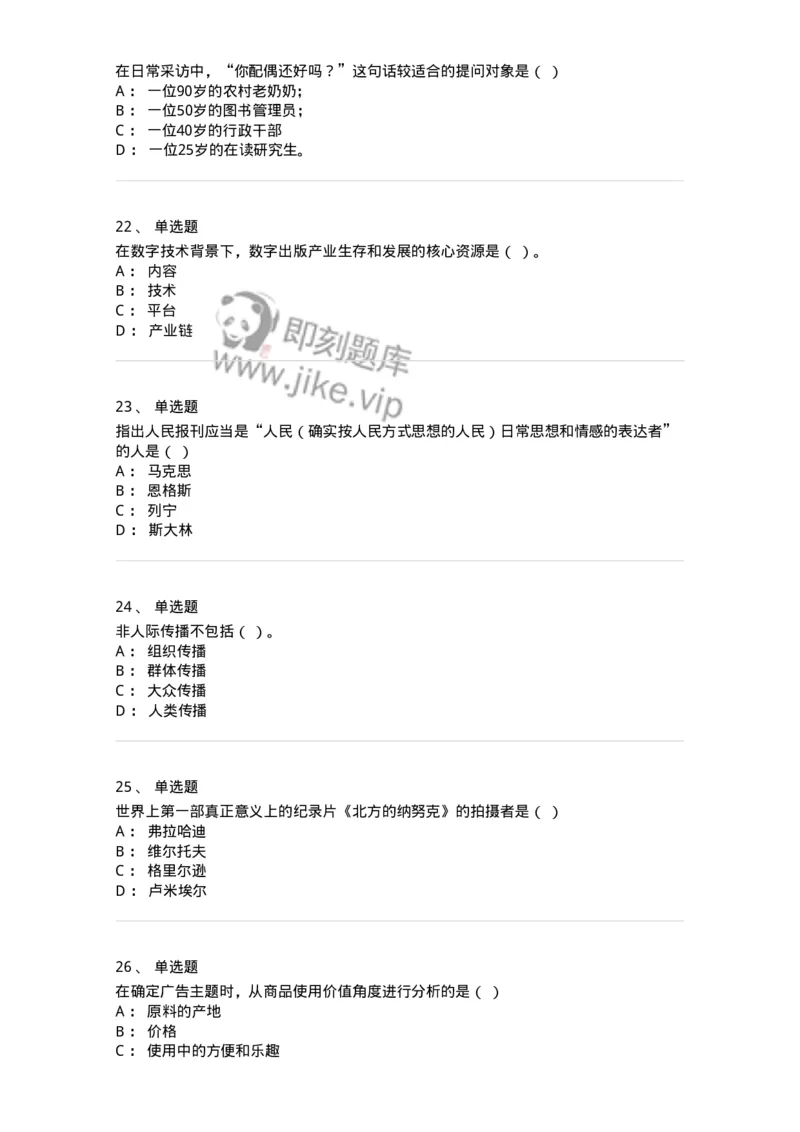 在日常采访中，“你配偶还好吗？”这句话较适合的提问对象是（ ）
A： 一位90岁的农村老奶奶；
B： 一位50岁的图书管理员；
C： 一位40岁的行政干部
D： 一位25岁的在读研究生。

22、 单选题
在数字技术背景下，数字出版产业生存和发展的核心资源是（ ）。
A： 内容
B： 技术
C： 平台
D： 产业链

即刻题库
www.jike.vip

23、 单选题
指出人民报刊应当是“人民（确实按人民方式思想的人民）日常思想和情感的表达者”的人是（ ）
A： 马克思
B： 恩格斯
C： 列宁
D： 斯大林

24、 单选题
非人际传播不包括（ ）。
A： 组织传播
B： 群体传播
C： 大众传播
D： 人类传播

25、 单选题
世界上第一部真正意义上的纪录片《北方的纳努克》的拍摄者是（ ）
A： 弗拉哈迪
B： 维尔托夫
C： 格里尔逊
D： 卢米埃尔

26、 单选题
在确定广告主题时，从商品使用价值角度进行分析的是（ ）
A： 原料的产地
B： 价格
C： 使用中的方便和乐趣